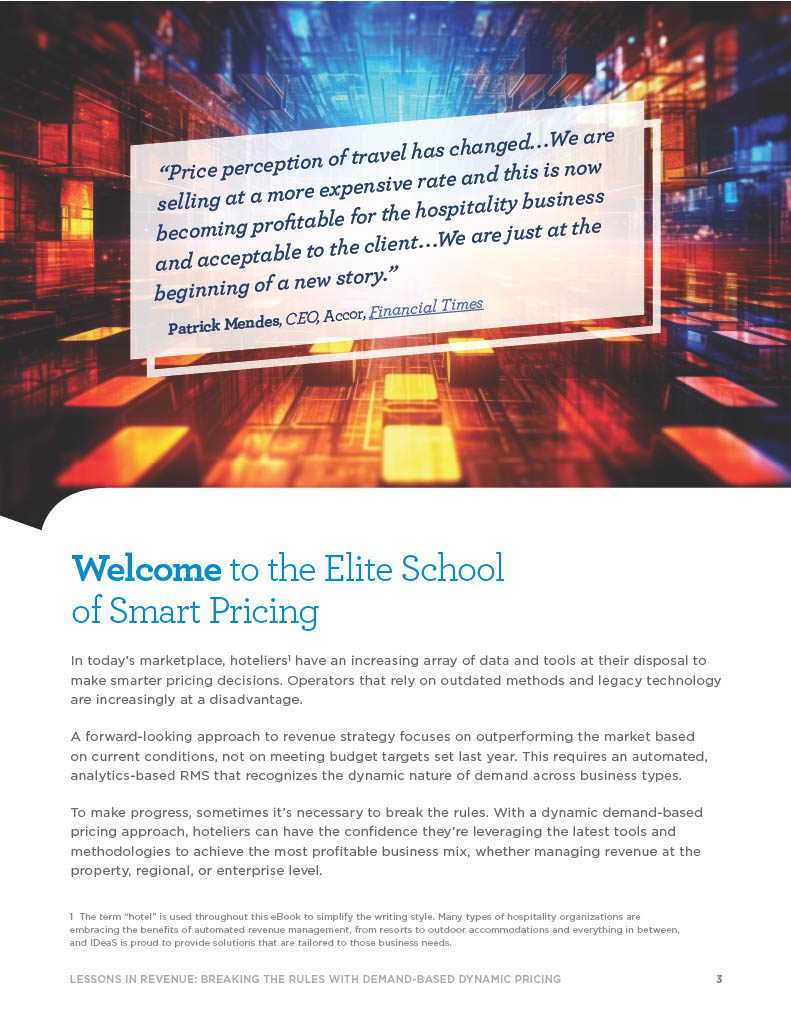 “Price perception of travel has changed…We are selling at a more expensive rate and this is now becoming profitable for the hospitality business and acceptable to the client…We are just at the beginning of a new story.”

Patrick Mendes, CEO, Accor, Financial Times

Welcome to the Elite School of Smart Pricing

In today’s marketplace, hoteliers$^1$ have an increasing array of data and tools at their disposal to make smarter pricing decisions. Operators that rely on outdated methods and legacy technology are increasingly at a disadvantage.

A forward-looking approach to revenue strategy focuses on outperforming the market based on current conditions, not on meeting budget targets set last year. This requires an automated, analytics-based RMS that recognizes the dynamic nature of demand across business types.

To make progress, sometimes it’s necessary to break the rules. With a dynamic demand-based pricing approach, hoteliers can have the confidence they’re leveraging the latest tools and methodologies to achieve the most profitable business mix, whether managing revenue at the property, regional, or enterprise level.

1 The term “hotel” is used throughout this eBook to simplify the writing style. Many types of hospitality organizations are embracing the benefits of automated revenue management, from resorts to outdoor accommodations and everything in between, and IDeaS is proud to provide solutions that are tailored to those business needs.

LESSONS IN REVENUE: BREAKING THE RULES WITH DEMAND-BASED DYNAMIC PRICING 3